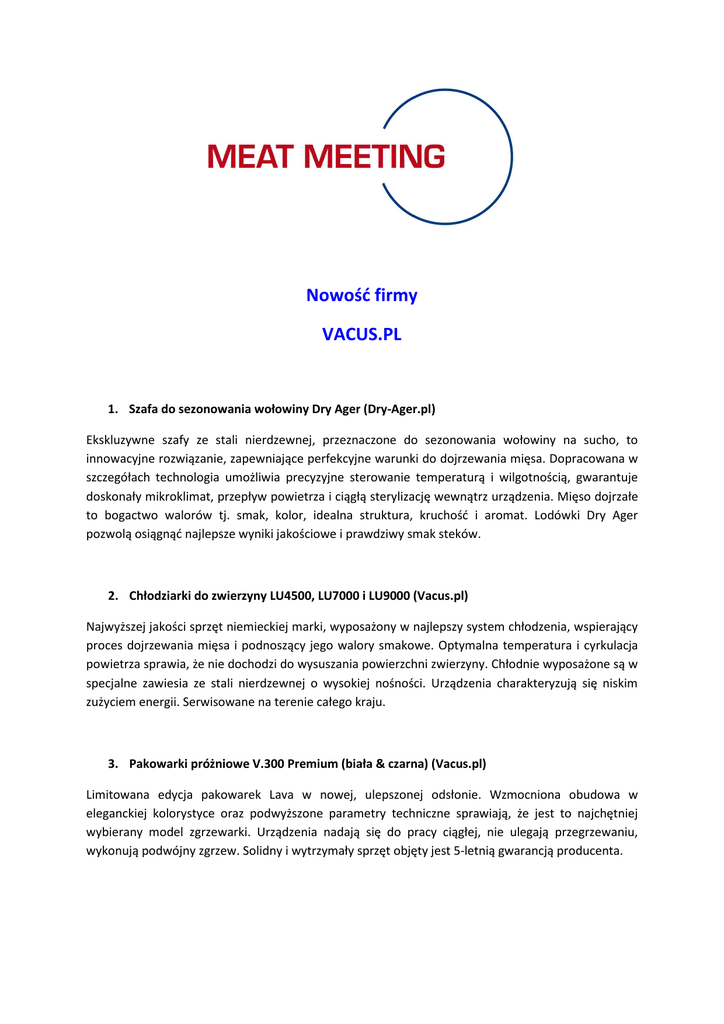 MEAT MEETING

Nowość firmy

VACUS.PL

1. Szafa do sezonowania wołowiny Dry Ager (Dry-Ager.pl)

Ekskluzywne szafy ze stali nierdzewnej, przeznaczone do sezonowania wołowiny na sucho, to innowacyjne rozwiązanie, zapewniające perfekcyjne warunki do dojrzewania mięsa. Dopracowana w szczegółach technologia umożliwia precyzyjne sterowanie temperaturą i wilgotnością, gwarantuje doskonały mikroklimat, przepływ powietrza i ciągłą sterylizację wewnątrz urządzenia. Mięso dojrzałe to bogactwo walorów tj. smak, kolor, idealna struktura, kruchość i aromat. Lodówki Dry Ager pozwolą osiągnąć najlepsze wyniki jakościowe i prawdziwy smak steków.

2. Chłodziarki do zwierzyny LU4500, LU7000 i LU9000 (Vacus.pl)

Najwyższej jakości sprzęt niemieckiej marki, wyposażony w najlepszy system chłodzenia, wspierający proces dojrzewania mięsa i podnoszący jego walory smakowe. Optymalna temperatura i cyrkulacja powietrza sprawia, że nie dochodzi do wysuszania powierzchni zwierzyny. Chłodnie wyposażone są w specjalne zawiesia ze stali nierdzewnej o wysokiej nośności. Urządzenia charakteryzują się niskim zużyciem energii. Serwisowane na terenie całego kraju.

3. Pakowarki próżniowe V.300 Premium (biała & czarna) (Vacus.pl)

Limitowana edycja pakowarek Lava w nowej, ulepszonej odsłonie. Wzmocniona obudowa w eleganckiej kolorystyce oraz podwyższone parametry techniczne sprawiają, że jest to najchętniej wybierany model zgrzewarki. Urządzenia nadają się do pracy ciągłej, nie ulegają przegrzewaniu, wykonują podwójny zgrzew. Solidny i wytrzymały sprzęt objęty jest 5-letnią gwarancją producenta.